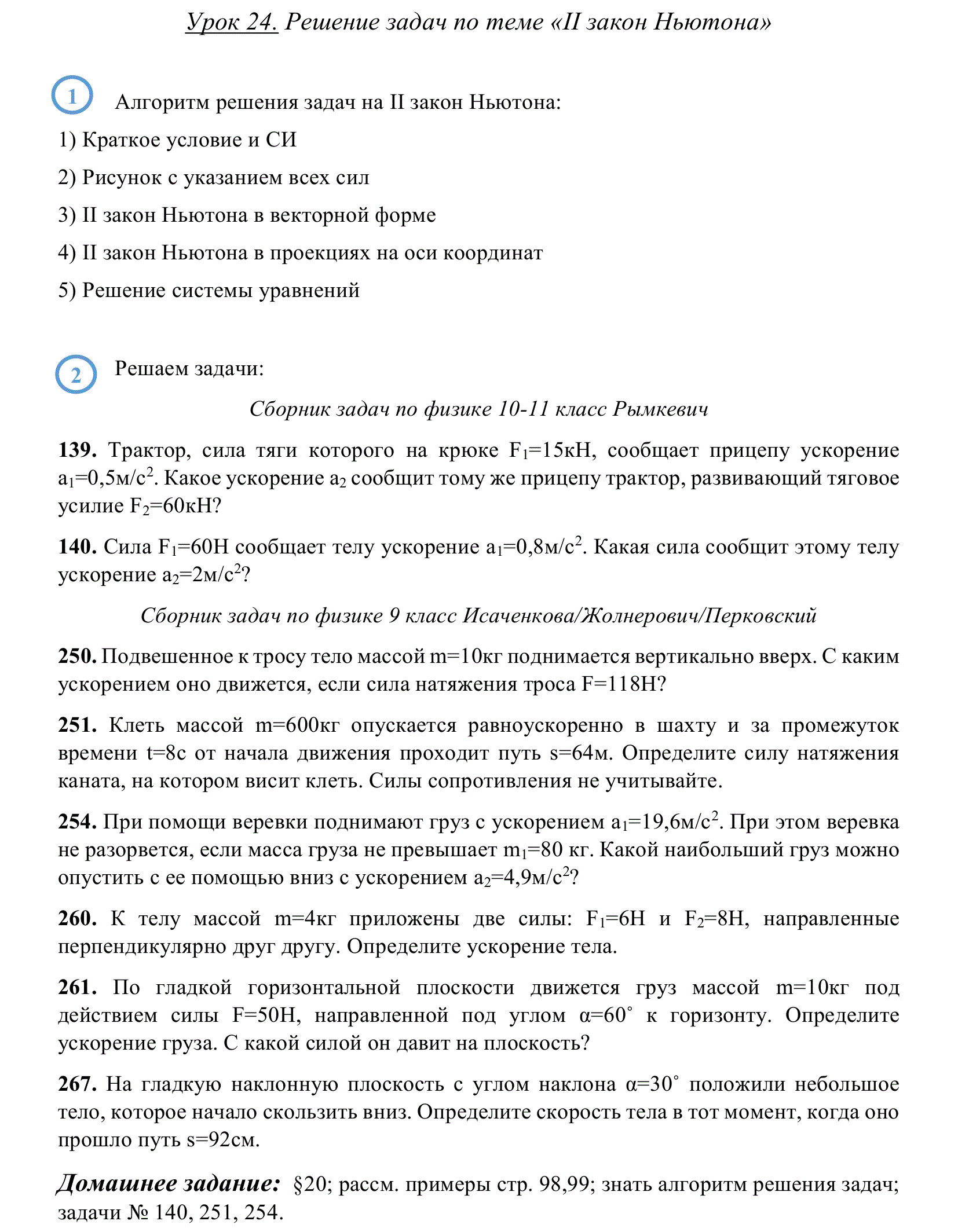 Урок 24. Решение задач по теме «II закон Ньютона»

1 Алгоритм решения задач на II закон Ньютона:

1) Краткое условие и СИ

2) Рисунок с указанием всех сил

3) II закон Ньютона в векторной форме

4) II закон Ньютона в проекциях на оси координат

5) Решение системы уравнений

2 Решаем задачи:

Сборник задач по физике 10-11 класс Рымкевич

139. Трактор, сила тяги которого на крюке $F_1$=15кН, сообщает прицепу ускорение $a_1$=0,5м/с$^2$. Какое ускорение $a_2$ сообщит тому же прицепу трактор, развивающий тяговое усилие $F_2$=60кН?

140. Сила $F_1$=60Н сообщает телу ускорение $a_1$=0,8м/с$^2$. Какая сила сообщит этому телу ускорение $a_2$=2м/с$^2$?

Сборник задач по физике 9 класс Исаченкова/Жолнерович/Перковский

250. Подвешенное к тросу тело массой m=10кг поднимается вертикально вверх. С каким ускорением оно движется, если сила натяжения троса F=118Н?

251. Клеть массой m=600кг опускается равноускоренно в шахту и за промежуток времени t=8с от начала движения проходит путь s=64м. Определите силу натяжения каната, на котором висит клеть. Силы сопротивления не учитывайте.

254. При помощи веревки поднимают груз с ускорением $a_1$=19,6м/с$^2$. При этом веревка не разорвется, если масса груза не превышает $m_1$=80 кг. Какой наибольший груз можно опустить с ее помощью вниз с ускорением $a_2$=4,9м/с$^2$?

260. К телу массой m=4кг приложены две силы: $F_1$=6Н и $F_2$=8Н, направленные перпендикулярно друг другу. Определите ускорение тела.

261. По гладкой горизонтальной плоскости движется груз массой m=10кг под действием силы F=50Н, направленной под углом $\alpha=60^\circ$ к горизонту. Определите ускорение груза. С какой силой он давит на плоскость?

267. На гладкую наклонную плоскость с углом наклона $\alpha=30^\circ$ положили небольшое тело, которое начало скользить вниз. Определите скорость тела в тот момент, когда оно прошло путь s=92см.

Домашнее задание: §20; рассм. примеры стр. 98,99; знать алгоритм решения задач; задачи № 140, 251, 254.